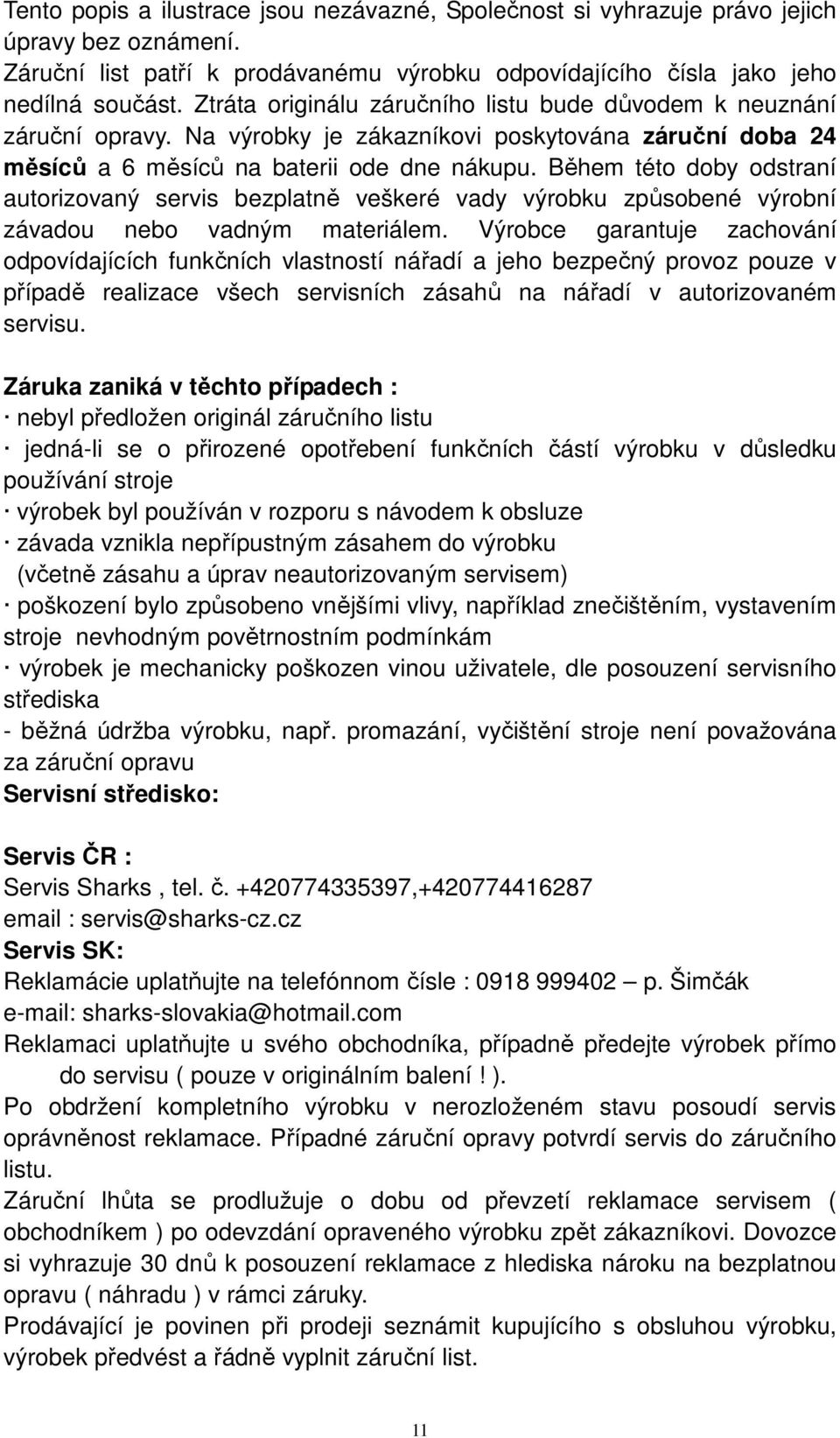 Tento popis a ilustrace jsou nezávazné, Společnost si vyhrazuje právo jejich úpravy bez oznámení.
Záruční list patří k prodávanému výrobku odpovídajícího čísla jako jeho nedílná součást. Ztráta originálu záručního listu bude důvodem k neuznání záruční opravy. Na výrobky je zákazníkovi poskytována záruční doba 24 měsíců a 6 měsíců na baterii ode dne nákupu. Během této doby odstraní autorizovaný servis bezplatně veškeré vady výrobku způsobené výrobní závadou nebo vadným materiálem. Výrobce garantuje zachování odpovídajících funkčních vlastností nářadí a jeho bezpečný provoz pouze v případě realizace všech servisních zásahů na nářadí v autorizovaném servisu.

Záruka zaniká v těchto případech :
· nebyl předložen originál záručního listu
· jedná-li se o přirozené opotřebení funkčních částí výrobku v důsledku používání stroje
· výrobek byl používán v rozporu s návodem k obsluze
· závada vznikla nepřípustným zásahem do výrobku
(včetně zásahu a úprav neautorizovaným servisem)
· poškození bylo způsobeno vnějšími vlivy, například znečištěním, vystavením stroje nevhodným povětrnostním podmínkám
· výrobek je mechanicky poškozen vinou uživatele, dle posouzení servisního střediska
- běžná údržba výrobku, např. promazání, vyčištění stroje není považována za záruční opravu
Servisní středisko:

Servis ČR :
Servis Sharks , tel. č. +420774335397,+420774416287
email : servis@sharks-cz.cz
Servis SK:
Reklamácie uplatňujte na telefónnom čísle : 0918 999402 – p. Šimčák
e-mail: sharks-slovakia@hotmail.com
Reklamaci uplatňujte u svého obchodníka, případně předejte výrobek přímo do servisu ( pouze v originálním balení ! ).
Po obdržení kompletního výrobku v nerozloženém stavu posoudí servis oprávněnost reklamace. Případné záruční opravy potvrdí servis do záručního listu.
Záruční lhůta se prodlužuje o dobu od převzetí reklamace servisem ( obchodníkem ) po odevzdání opraveného výrobku zpět zákazníkovi. Dovozce si vyhrazuje 30 dnů k posouzení reklamace z hlediska nároku na bezplatnou opravu ( náhradu ) v rámci záruky.
Prodávající je povinen při prodeji seznámit kupujícího s obsluhou výrobku, výrobek předvést a řádně vyplnit záruční list.

11